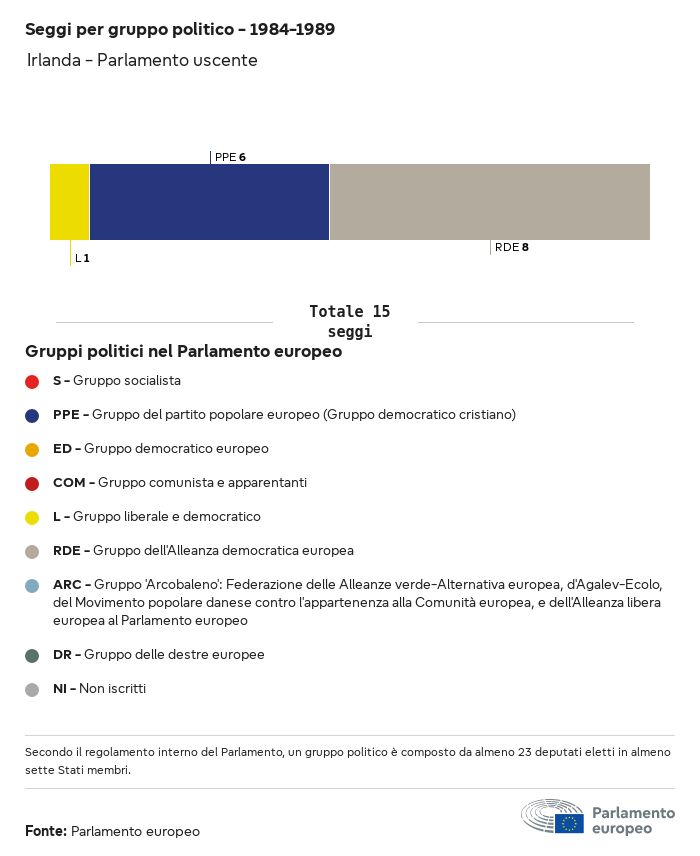 Seggi per gruppo politico – 1984–1989

Irlanda – Parlamento uscente

PPE 6

L 1

RDE 8

Totale 15 seggi

Gruppi politici nel Parlamento europeo

S – Gruppo socialista

PPE – Gruppo del partito popolare europeo (Gruppo democratico cristiano)

ED – Gruppo democratico europeo

COM – Gruppo comunista e apparentanti

L – Gruppo liberale e democratico

RDE – Gruppo dell'Alleanza democratica europea

ARC – Gruppo 'Arcobaleno': Federazione delle Alleanze verde-Alternativa europea, d'Agalev-Ecolo, del Movimento popolare danese contro l'appartenenza alla Comunità europea, e dell'Alleanza libera europea al Parlamento europeo

DR – Gruppo delle destre europee

NI – Non iscritti

Secondo il regolamento interno del Parlamento, un gruppo politico è composto da almeno 23 deputati eletti in almeno sette Stati membri.

Fonte: Parlamento europeo

Parlamento europeo